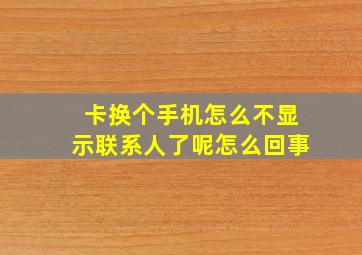 卡换个手机怎么不显示联系人了呢怎么回事